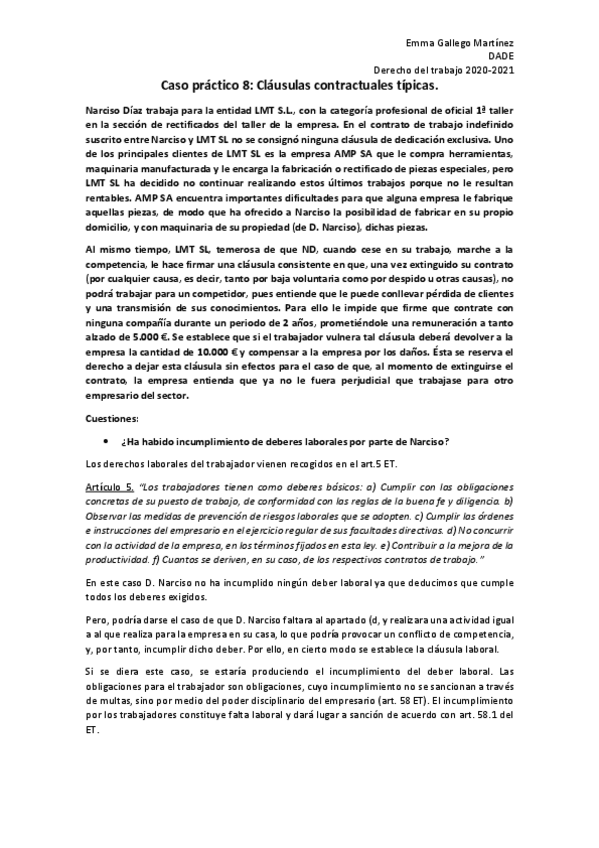 Emma Gallego Martínez
DADE
Derecho del trabajo 2020-2021

Caso práctico 8: Cláusulas contractuales típicas.

Narciso Díaz trabaja para la entidad LMT S.L., con la categoría profesional de oficial 1ª taller en la sección de rectificados del taller de la empresa. En el contrato de trabajo indefinido suscrito entre Narciso y LMT SL no se consignó ninguna cláusula de dedicación exclusiva. Uno de los principales clientes de LMT SL es la empresa AMP SA que le compra herramientas, maquinaria manufacturada y le encarga la fabricación o rectificado de piezas especiales, pero LMT SL ha decidido no continuar realizando estos últimos trabajos porque no le resultan rentables. AMP SA encuentra importantes dificultades para que alguna empresa le fabrique aquellas piezas, de modo que ha ofrecido a Narciso la posibilidad de fabricar en su propio domicilio, y con maquinaria de su propiedad (de D. Narciso), dichas piezas.

Al mismo tiempo, LMT SL, temerosa de que ND, cuando cese en su trabajo, marche a la competencia, le hace firmar una cláusula consistente en que, una vez extinguido su contrato (por cualquier causa, es decir, tanto por baja voluntaria como por despido u otras causas), no podrá trabajar para un competidor, pues entiende que le puede conllevar pérdida de clientes y una transmisión de sus conocimientos. Para ello le impide que firme que contrate con ninguna compañía durante un periodo de 2 años, prometiéndole una remuneración a tanto alzado de 5.000 €. Se establece que si el trabajador vulnera tal cláusula deberá devolver a la empresa la cantidad de 10.000 € y compensar a la empresa por los daños. Ésta se reserva el derecho a dejar esta cláusula sin efectos para el caso de que, al momento de extinguirse el contrato, la empresa entienda que ya no le fuera perjudicial que trabajase para otro empresario del sector.

Cuestiones:

• ¿Ha habido incumplimiento de deberes laborales por parte de Narciso?

Los derechos laborales del trabajador vienen recogidos en el art.5 ET.

Artículo 5. "Los trabajadores tienen como deberes básicos: a) Cumplir con las obligaciones concretas de su puesto de trabajo, de conformidad con las reglas de la buena fe y diligencia. b) Observar las medidas de prevención de riesgos laborales que se adopten. c) Cumplir las órdenes e instrucciones del empresario en el ejercicio regular de sus facultades directivas. d) No concurrir con la actividad de la empresa, en los términos fijados en esta ley. e) Contribuir a la mejora de la productividad. f) Cuantos se deriven, en su caso, de los respectivos contratos de trabajo."

En este caso D. Narciso no ha incumplido ningún deber laboral ya que deducimos que cumple todos los deberes exigidos.

Pero, podría darse el caso de que D. Narciso faltara al apartado (d, y realizara una actividad igual a al que realiza para la empresa en su casa, lo que podría provocar un conflicto de competencia, y, por tanto, incumplir dicho deber. Por ello, en cierto modo se establece la cláusula laboral.

Si se diera este caso, se estaría produciendo el incumplimiento del deber laboral. Las obligaciones para el trabajador son obligaciones, cuyo incumplimiento no se sancionan a través de multas, sino por medio del poder disciplinario del empresario (art. 58 ET). El incumplimiento por los trabajadores constituye falta laboral y dará lugar a sanción de acuerdo con art. 58.1 del ET.